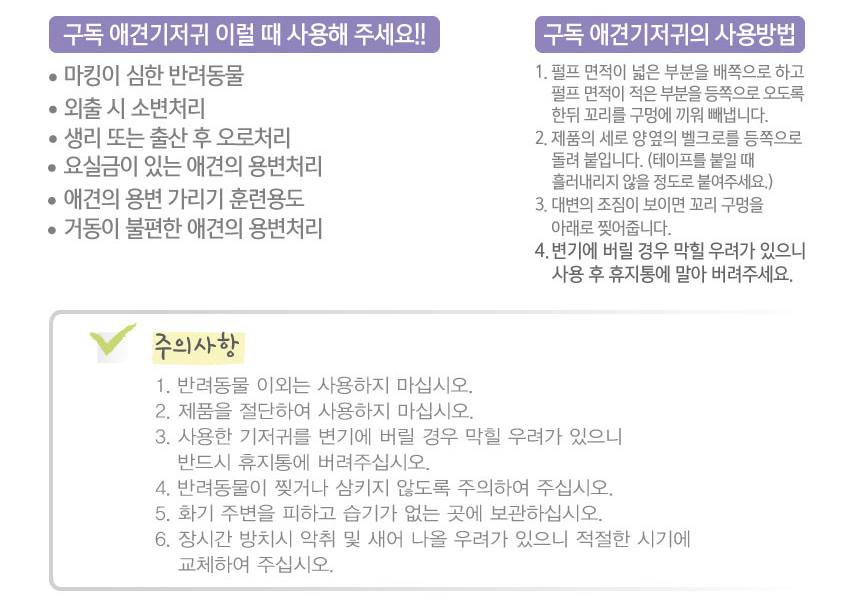 구독 애견기저귀 이럴 때 사용해 주세요!!

• 마킹이 심한 반려동물
• 외출 시 소변처리
• 생리 또는 출산 후 오로처리
• 요실금이 있는 애견의 용변처리
• 애견의 용변 가리기 훈련용도
• 거동이 불편한 애견의 용변처리

구독 애견기저귀의 사용방법

1. 펄프 면적이 넓은 부분을 배쪽으로 하고 펄프 면적이 적은 부분을 등쪽으로 오도록 한뒤 꼬리를 구멍에 끼워 빼냅니다.
2. 제품의 세로 양옆의 벨크로를 등쪽으로 돌려 붙입니다. (테이프를 붙일 때 흘러내리지 않을 정도로 붙여주세요.)
3. 대변의 조짐이 보이면 꼬리 구멍을 아래로 찢어줍니다.
4. 변기에 버릴 경우 막힐 우려가 있으니 사용 후 휴지통에 말아 버려주세요.

주의사항

1. 반려동물 이외는 사용하지 마십시오.
2. 제품을 절단하여 사용하지 마십시오.
3. 사용한 기저귀를 변기에 버릴 경우 막힐 우려가 있으니 반드시 휴지통에 버려주십시오.
4. 반려동물이 찢거나 삼키지 않도록 주의하여 주십시오.
5. 화기 주변을 피하고 습기가 없는 곳에 보관하십시오.
6. 장시간 방치시 악취 및 새어 나올 우려가 있으니 적절한 시기에 교체하여 주십시오.